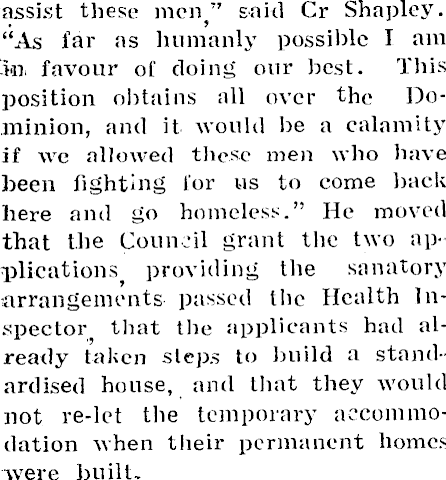 assist these men," said Cr Shapley. "As far as humanly possible I am in favour of doing our best. This position obtains all over the Dominion, and it would be a calamity if we allowed these men who have been fighting for us to come back here and go homeless." He moved that the Council grant the two applications, providing the sanatory arrangements passed the Health Inspector, that the applicants had already taken steps to build a standardised house, and that they would not re-let the temporary accommodation when their permanent homes were built.